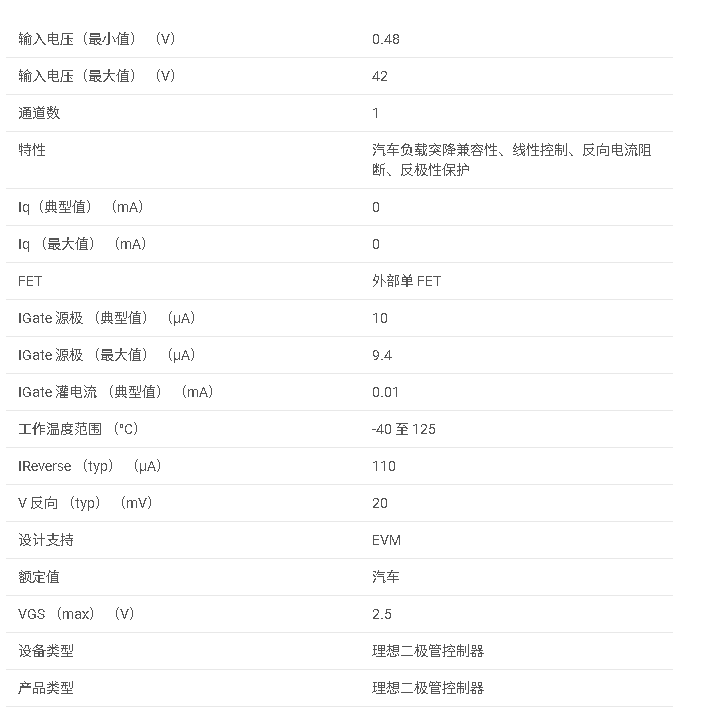 | | |
|---|---|
| 输入电压（最小值）（V） | 0.48 |
| 输入电压（最大值）（V） | 42 |
| 通道数 | 1 |
| 特性 | 汽车负载突降兼容性、线性控制、反向电流阻断、反极性保护 |
| Iq（典型值）（mA） | 0 |
| Iq （最大值）（mA） | 0 |
| FET | 外部单 FET |
| IGate 源极 （典型值）（μA） | 10 |
| IGate 源极 （最大值）（μA） | 9.4 |
| IGate 灌电流 （典型值）（mA） | 0.01 |
| 工作温度范围（°C） | -40 至 125 |
| IReverse （typ）（μA） | 110 |
| V 反向 （typ）（mV） | 20 |
| 设计支持 | EVM |
| 额定值 | 汽车 |
| VGS （max）（V） | 2.5 |
| 设备类型 | 理想二极管控制器 |
| 产品类型 | 理想二极管控制器 |